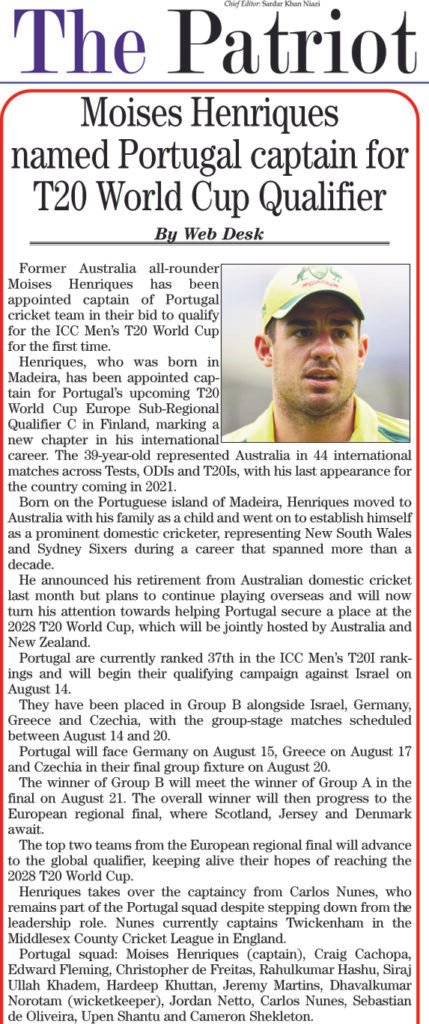 Chief Editor: Sardar Khan Niazi

The Patriot

Moises Henriques named Portugal captain for T20 World Cup Qualifier

By Web Desk

Former Australia all-rounder Moises Henriques has been appointed captain of Portugal cricket team in their bid to qualify for the ICC Men's T20 World Cup for the first time.

Henriques, who was born in Madeira, has been appointed captain for Portugal's upcoming T20 World Cup Europe Sub-Regional Qualifier C in Finland, marking a new chapter in his international career. The 39-year-old represented Australia in 44 international matches across Tests, ODIs and T20Is, with his last appearance for the country coming in 2021.

Born on the Portuguese island of Madeira, Henriques moved to Australia with his family as a child and went on to establish himself as a prominent domestic cricketer, representing New South Wales and Sydney Sixers during a career that spanned more than a decade.

He announced his retirement from Australian domestic cricket last month but plans to continue playing overseas and will now turn his attention towards helping Portugal secure a place at the 2028 T20 World Cup, which will be jointly hosted by Australia and New Zealand.

Portugal are currently ranked 37th in the ICC Men's T20I rankings and will begin their qualifying campaign against Israel on August 14.

They have been placed in Group B alongside Israel, Germany, Greece and Czechia, with the group-stage matches scheduled between August 14 and 20.

Portugal will face Germany on August 15, Greece on August 17 and Czechia in their final group fixture on August 20.

The winner of Group B will meet the winner of Group A in the final on August 21. The overall winner will then progress to the European regional final, where Scotland, Jersey and Denmark await.

The top two teams from the European regional final will advance to the global qualifier, keeping alive their hopes of reaching the 2028 T20 World Cup.

Henriques takes over the captaincy from Carlos Nunes, who remains part of the Portugal squad despite stepping down from the leadership role. Nunes currently captains Twickenham in the Middlesex County Cricket League in England.

Portugal squad: Moises Henriques (captain), Craig Cachopa, Edward Fleming, Christopher de Freitas, Rahulkumar Hashu, Siraj Ullah Khadem, Hardeep Khuttan, Jeremy Martins, Dhavalkumar Norotam (wicketkeeper), Jordan Netto, Carlos Nunes, Sebastian de Oliveira, Upen Shantu and Cameron Shekleton.